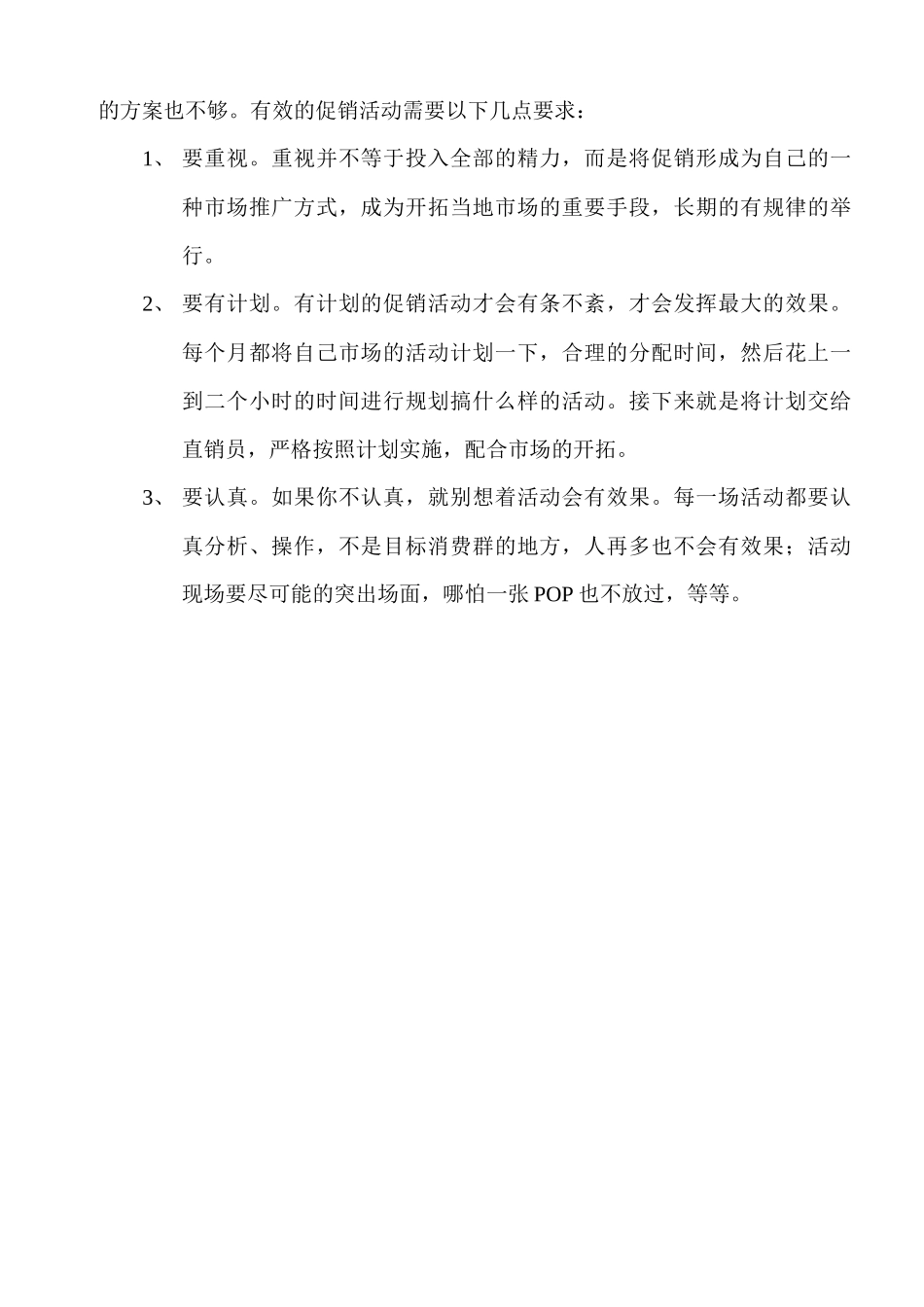 的方案也不够。有效的促销活动需要以下几点要求：

1、 要重视。重视并不等于投入全部的精力，而是将促销形成为自己的一种市场推广方式，成为开拓当地市场的重要手段，长期的有规律的举行。

2、 要有计划。有计划的促销活动才会有条不紊，才会发挥最大的效果。每个月都将自己市场的活动计划一下，合理的分配时间，然后花上一到二个小时的时间进行规划搞什么样的活动。接下来就是将计划交给直销员，严格按照计划实施，配合市场的开拓。

3、 要认真。如果你不认真，就别想着活动会有效果。每一场活动都要认真分析、操作，不是目标消费群的地方，人再多也不会有效果；活动现场要尽可能的突出场面，哪怕一张 POP 也不放过，等等。